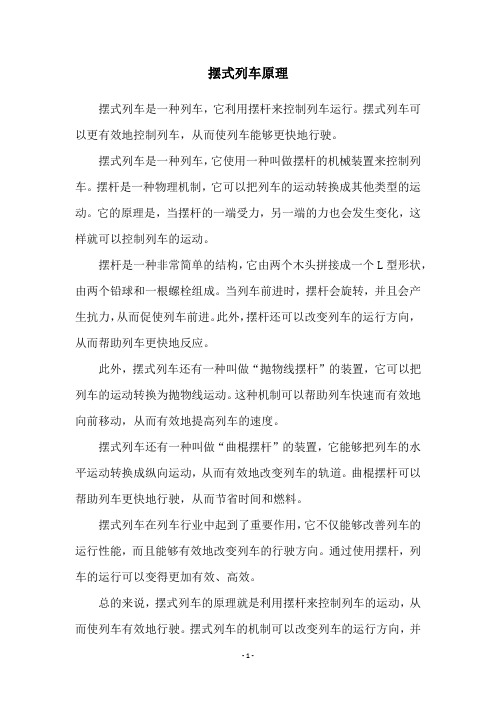 摆式列车原理

摆式列车是一种列车，它利用摆杆来控制列车运行。摆式列车可以更有效地控制列车，从而使列车能够更快地行驶。

摆式列车是一种列车，它使用一种叫做摆杆的机械装置来控制列车。摆杆是一种物理机制，它可以把列车的运动转换成其他类型的运动。它的原理是，当摆杆的一端受力，另一端的力也会发生变化，这样就可以控制列车的运动。

摆杆是一种非常简单的结构，它由两个木头拼接成一个L型形状，由两个铅球和一根螺栓组成。当列车前进时，摆杆会旋转，并且会产生抗力，从而促使列车前进。此外，摆杆还可以改变列车的运行方向，从而帮助列车更快地反应。

此外，摆式列车还有一种叫做“抛物线摆杆”的装置，它可以把列车的运动转换为抛物线运动。这种机制可以帮助列车快速而有效地向前移动，从而有效地提高列车的速度。

摆式列车还有一种叫做“曲棍摆杆”的装置，它能够把列车的水平运动转换成纵向运动，从而有效地改变列车的轨道。曲棍摆杆可以帮助列车更快地行驶，从而节省时间和燃料。

摆式列车在列车行业中起到了重要作用，它不仅能够改善列车的运行性能，而且能够有效地改变列车的行驶方向。通过使用摆杆，列车的运行可以变得更加有效、高效。

总的来说，摆式列车的原理就是利用摆杆来控制列车的运动，从而使列车有效地行驶。摆式列车的机制可以改变列车的运行方向，并

- 1 -